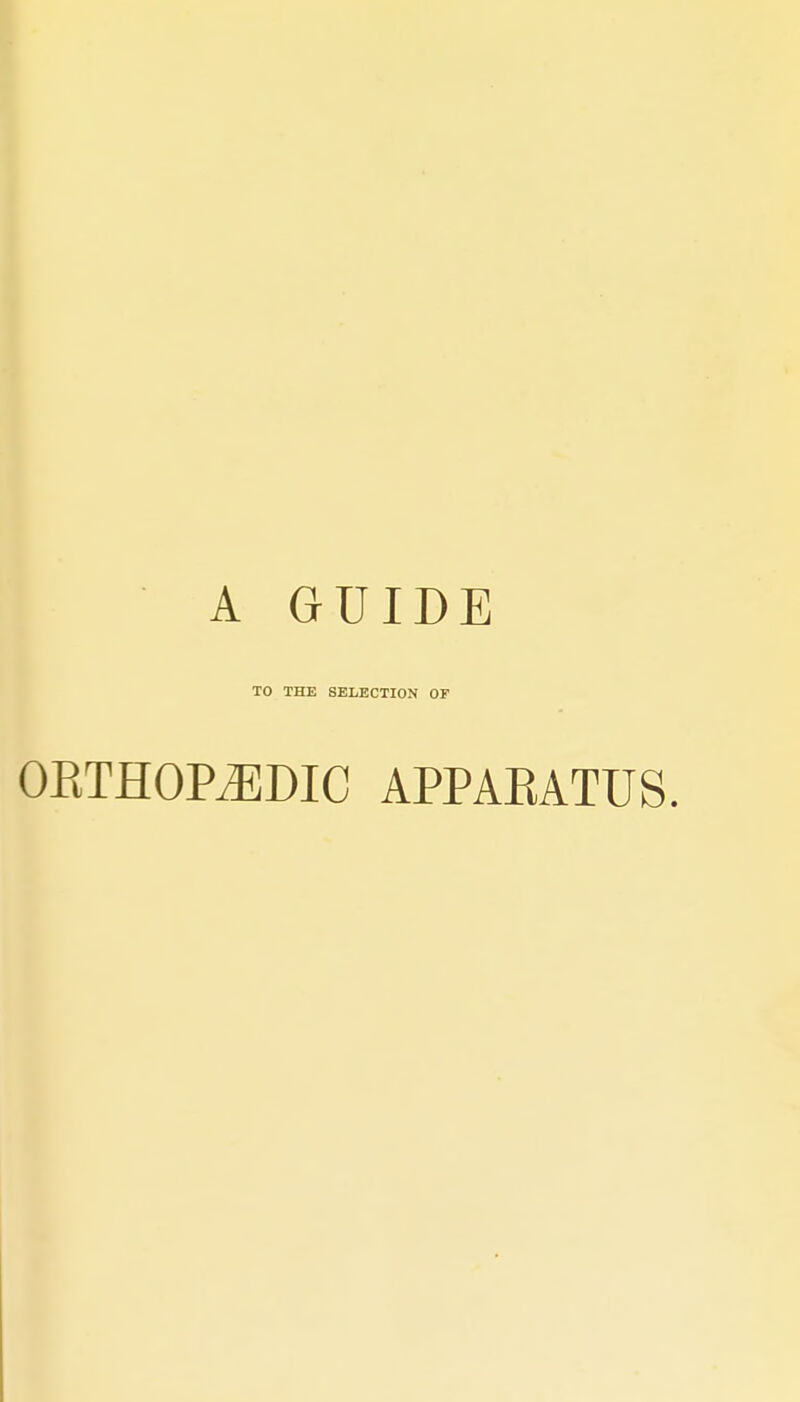 A GUIDE

TO THE SELECTION OF

ORTHOPÆDIC APPARATUS.